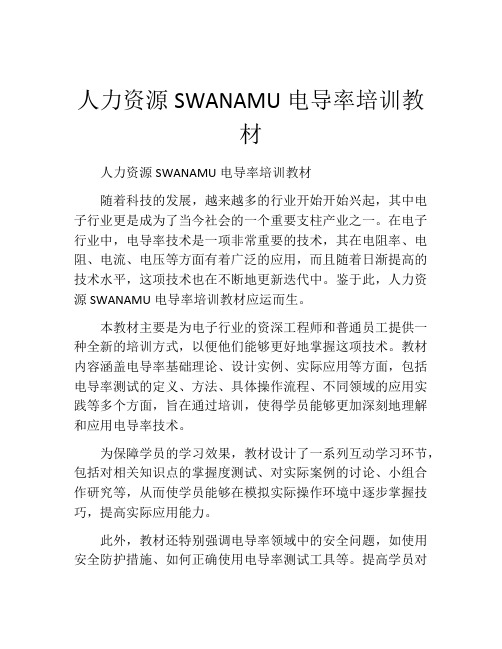 人力资源 SWANAMU 电导率培训教材

人力资源 SWANAMU 电导率培训教材

随着科技的发展，越来越多的行业开始开始兴起，其中电子行业更是成为了当今社会的一个重要支柱产业之一。在电子行业中，电导率技术是一项非常重要的技术，其在电阻率、电阻、电流、电压等方面有着广泛的应用，而且随着日渐提高的技术水平，这项技术也在不断地更新迭代中。鉴于此，人力资源 SWANAMU 电导率培训教材应运而生。

本教材主要是为电子行业的资深工程师和普通员工提供一种全新的培训方式，以便他们能够更好地掌握这项技术。教材内容涵盖电导率基础理论、设计实例、实际应用等方面，包括电导率测试的定义、方法、具体操作流程、不同领域的应用实践等多个方面，旨在通过培训，使得学员能够更加深刻地理解和应用电导率技术。

为保障学员的学习效果，教材设计了一系列互动学习环节，包括对相关知识点的掌握度测试、对实际案例的讨论、小组合作研究等，从而使学员能够在模拟实际操作环境中逐步掌握技巧，提高实际应用能力。

此外，教材还特别强调电导率领域中的安全问题，如使用安全防护措施、如何正确使用电导率测试工具等。提高学员对